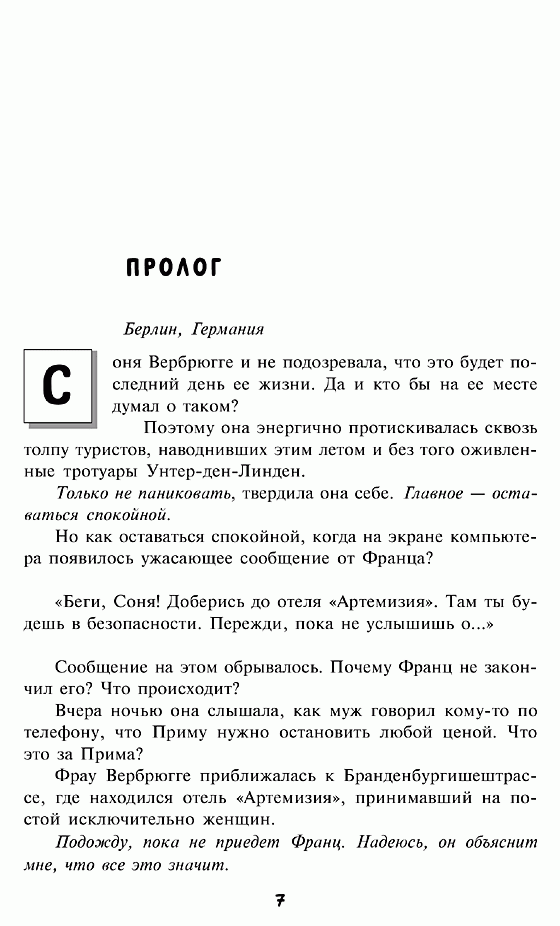 ПРОЛОГ

Берлин, Германия

Соня Вербрюгге и не подозревала, что это будет последний день ее жизни. Да и кто бы на ее месте думал о таком?

Поэтому она энергично протискивалась сквозь толпу туристов, наводнивших этим летом и без того оживленные тротуары Унтер-ден-Линден.

Только не паниковать, твердила она себе. Главное — оставаться спокойной.

Но как оставаться спокойной, когда на экране компьютера появилось ужасающее сообщение от Франца?

«Беги, Соня! Доберись до отеля «Артемизия». Там ты будешь в безопасности. Пережди, пока не услышишь о...»

Сообщение на этом обрывалось. Почему Франц не закончил его? Что происходит?

Вчера ночью она слышала, как муж говорил кому-то по телефону, что Приму нужно остановить любой ценой. Что это за Прима?

Фрау Вербрюгге приближалась к Бранденбургишештрассе, где находился отель «Артемизия», принимавший на постой исключительно женщин.

Подожду, пока не приедет Франц. Надеюсь, он объяснит мне, что все это значит.

7